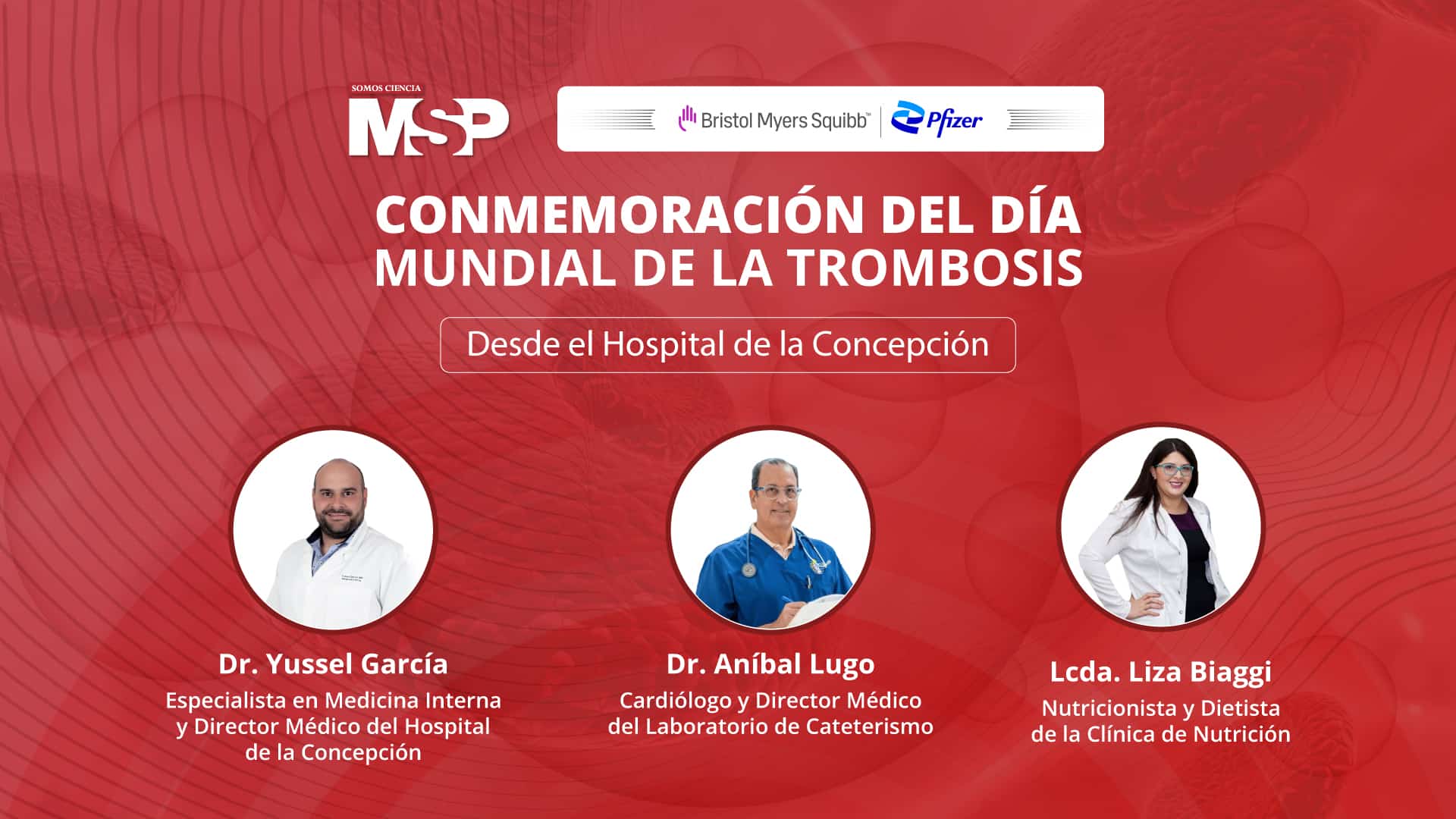 SOMOS CIENCIA
MSP

Bristol Myers Squibb™ | Pfizer

CONMEMORACIÓN DEL DÍA MUNDIAL DE LA TROMBOSIS

Desde el Hospital de la Concepción

Dr. Yussel García
Especialista en Medicina Interna y Director Médico del Hospital de la Concepción

Dr. Aníbal Lugo
Cardiólogo y Director Médico del Laboratorio de Cateterismo

Lcda. Liza Biaggi
Nutricionista y Dietista de la Clínica de Nutrición